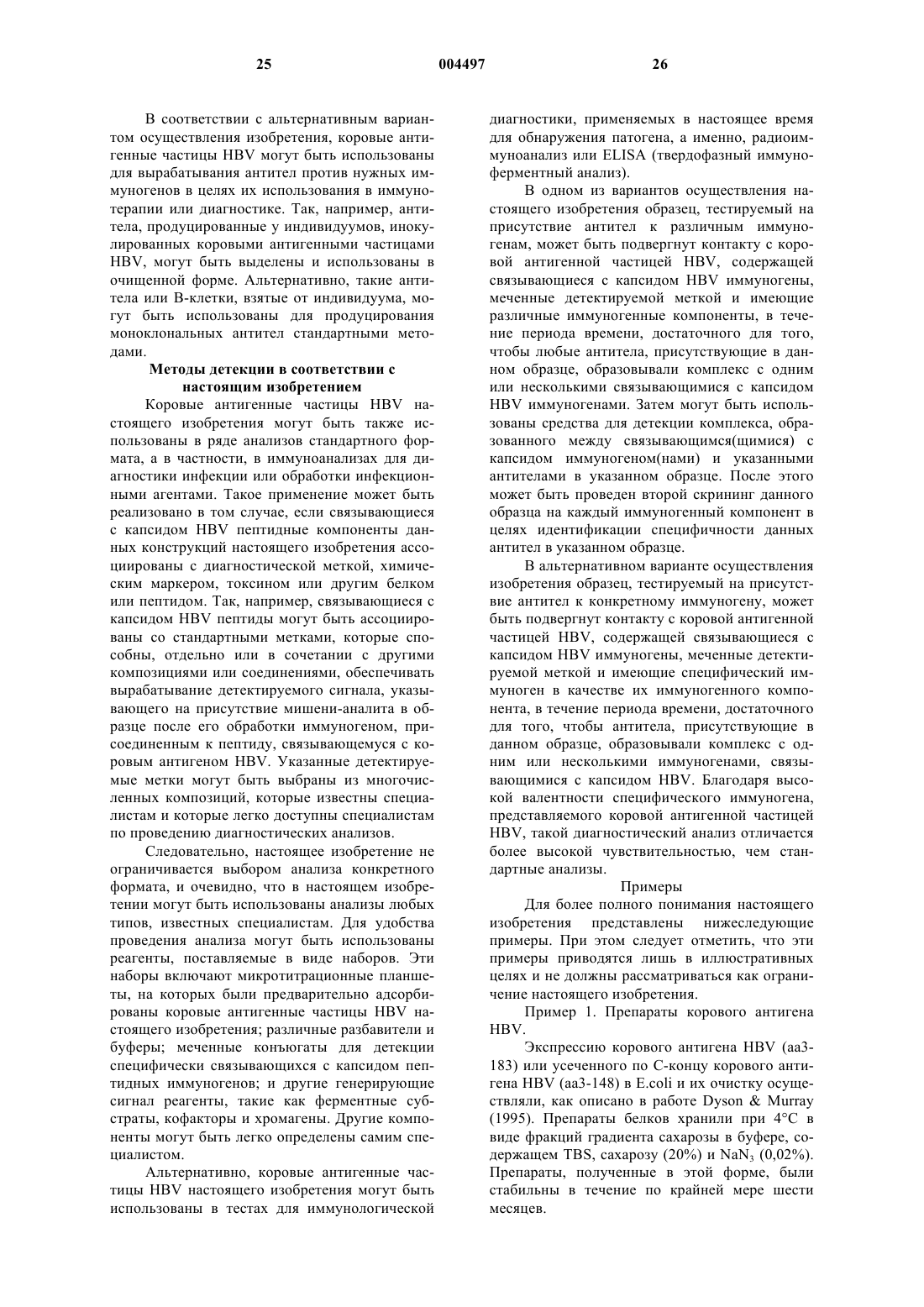 25 004497 26

В соответствии с альтернативным вариантом осуществления изобретения, коровые антигенные частицы HBV могут быть использованы для вырабатывания антител против нужных иммуногенов в целях их использования в иммунотерапии или диагностике. Так, например, антитела, продуцированные у индивидуумов, инокулированных коровыми антигенными частицами HBV, могут быть выделены и использованы в очищенной форме. Альтернативно, такие антитела или В-клетки, взятые от индивидуума, могут быть использованы для продуцирования моноклональных антител стандартными методами.

Методы детекции в соответствии с настоящим изобретением

Коровые антигенные частицы HBV настоящего изобретения могут быть также использованы в ряде анализов стандартного формата, а в частности, в иммуноанализах для диагностики инфекции или обработки инфекционными агентами. Такое применение может быть реализовано в том случае, если связывающиеся с капсидом HBV пептидные компоненты данных конструкций настоящего изобретения ассоциированы с диагностической меткой, химическим маркером, токсином или другим белком или пептидом. Так, например, связывающиеся с капсидом HBV пептиды могут быть ассоциированы со стандартными метками, которые способны, отдельно или в сочетании с другими композициями или соединениями, обеспечивать вырабатывание детектируемого сигнала, указывающего на присутствие мишени-аналита в образце после его обработки иммуногеном, присоединенным к пептиду, связывающемуся с коровым антигеном HBV. Указанные детектируемые метки могут быть выбраны из многочисленных композиций, которые известны специалистам и которые легко доступны специалистам по проведению диагностических анализов.

Следовательно, настоящее изобретение не ограничивается выбором анализа конкретного формата, и очевидно, что в настоящем изобретении могут быть использованы анализы любых типов, известных специалистам. Для удобства проведения анализа могут быть использованы реагенты, поставляемые в виде наборов. Эти наборы включают микротитрационные планшеты, на которых были предварительно адсорбированы коровые антигенные частицы HBV настоящего изобретения; различные разбавители и буферы; меченные конъюгаты для детекции специфически связывающихся с капсидом пептидных иммуногенов; и другие генерирующие сигнал реагенты, такие как ферментные субстраты, кофакторы и хромагены. Другие компоненты могут быть легко определены самим специалистом.

Альтернативно, коровые антигенные частицы HBV настоящего изобретения могут быть использованы в тестах для иммунологической диагностики, применяемых в настоящее время для обнаружения патогена, а именно, радиоиммуноанализ или ELISA (твердофазный иммуноферментный анализ).

В одном из вариантов осуществления настоящего изобретения образец, тестируемый на присутствие антител к различным иммуногенам, может быть подвергнут контакту с коровой антигенной частицей HBV, содержащей связывающиеся с капсидом HBV иммуногены, меченные детектируемой меткой и имеющие различные иммуногенные компоненты, в течение периода времени, достаточного для того, чтобы любые антитела, присутствующие в данном образце, образовывали комплекс с одним или несколькими связывающимися с капсидом HBV иммуногенами. Затем могут быть использованы средства для детекции комплекса, образованного между связывающимся(щимися) с капсидом иммуногеном(нами) и указанными антителами в указанном образце. После этого может быть проведен второй скрининг данного образца на каждый иммуногенный компонент в целях идентификации специфичности данных антител в указанном образце.

В альтернативном варианте осуществления изобретения образец, тестируемый на присутствие антител к конкретному иммуногену, может быть подвергнут контакту с коровой антигенной частицей HBV, содержащей связывающиеся с капсидом HBV иммуногены, меченные детектируемой меткой и имеющие специфический иммуноген в качестве их иммуногенного компонента, в течение периода времени, достаточного для того, чтобы антитела, присутствующие в данном образце, образовывали комплекс с одним или несколькими иммуногенами, связывающимися с капсидом HBV. Благодаря высокой валентности специфического иммуногена, представляемого коровой антигенной частицей HBV, такой диагностический анализ отличается более высокой чувствительностью, чем стандартные анализы.

Примеры

Для более полного понимания настоящего изобретения представлены нижеследующие примеры. При этом следует отметить, что эти примеры приводятся лишь в иллюстративных целях и не должны рассматриваться как ограничение настоящего изобретения.

Пример 1. Препараты корового антигена HBV.

Экспрессию корового антигена HBV (аа3-183) или усеченного по С-концу корового антигена HBV (аа3-148) в E.coli и их очистку осуществляли, как описано в работе Dyson & Murray (1995). Препараты белков хранили при 4°С в виде фракций градиента сахарозы в буфере, содержащем TBS, сахарозу (20%) и $NaN_3$ (0,02%). Препараты, полученные в этой форме, были стабильны в течение по крайней мере шести месяцев.